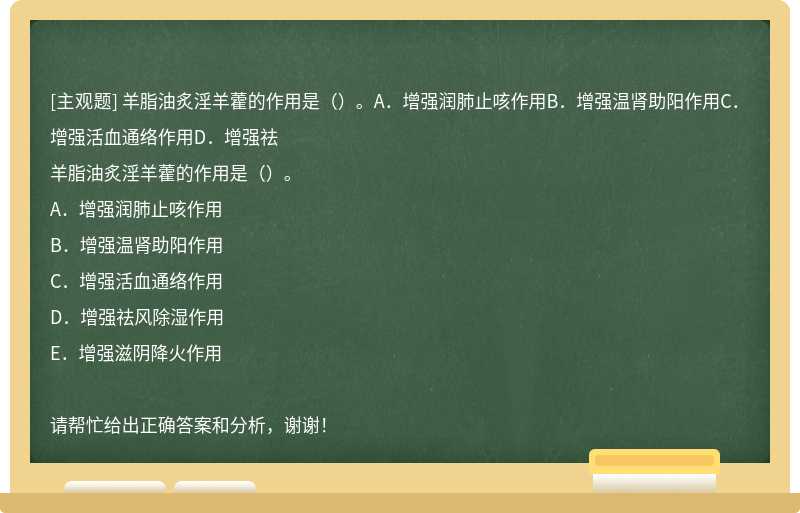 [主观题] 羊脂油炙淫羊藿的作用是（）。A．增强润肺止咳作用B．增强温肾助阳作用C．增强活血通络作用D．增强祛

羊脂油炙淫羊藿的作用是（）。

A．增强润肺止咳作用

B．增强温肾助阳作用

C．增强活血通络作用

D．增强祛风除湿作用

E．增强滋阴降火作用

请帮忙给出正确答案和分析，谢谢！